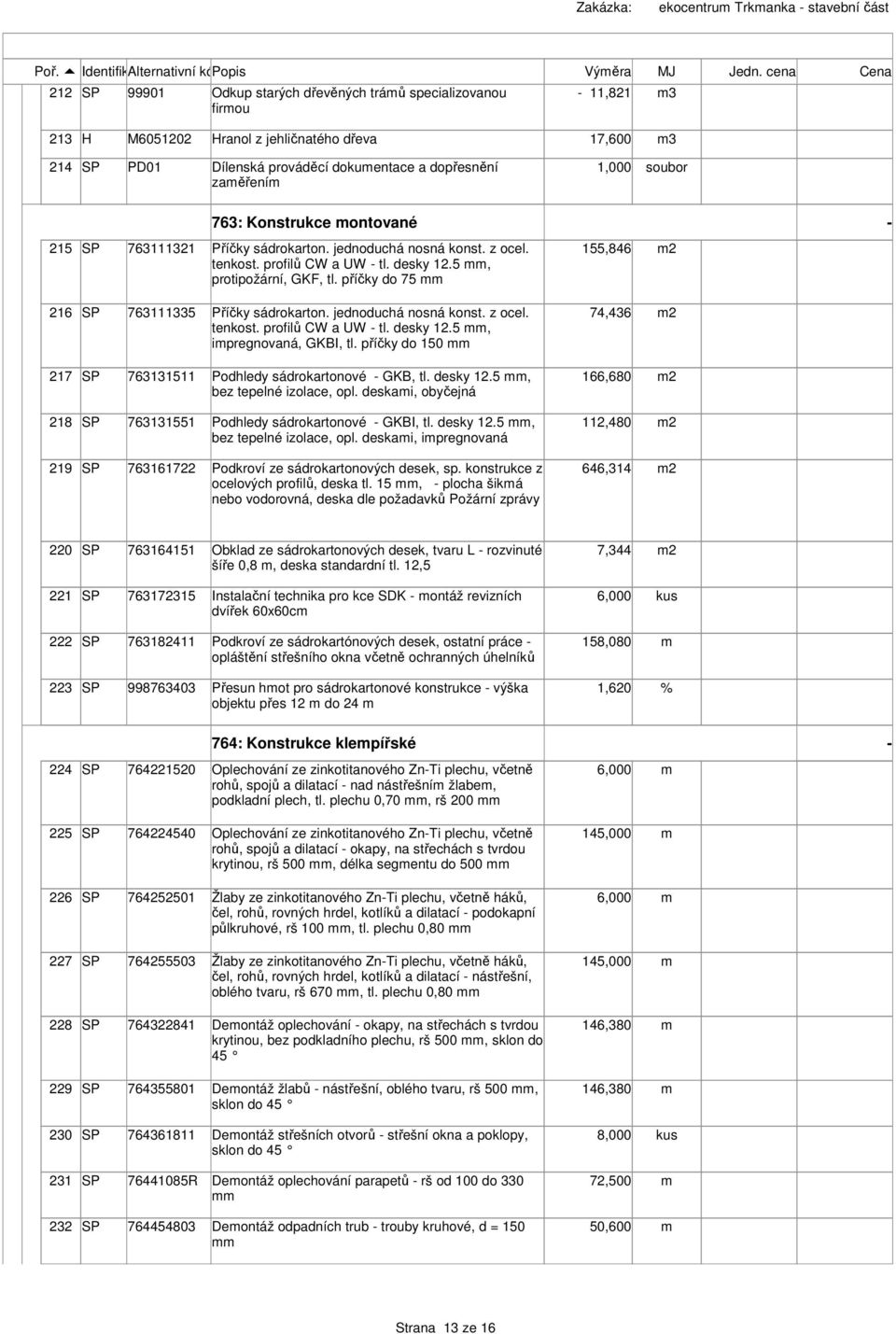 Zakázka: ekocentrum Trkmanka - stavební část

| Poř. | Identifik | Alternativní kó | Popis | Výměra | MJ | Jedn. cena | Cena |
|---|---|---|---|---|---|---|---|
| 212 | SP | 99901 | Odkup starých dřevěných trámů specializovanou firmou | - 11,821 | m3 | | |
| 213 | H | M6051202 | Hranol z jehličnatého dřeva | 17,600 | m3 | | |
| 214 | SP | PD01 | Dílenská prováděcí dokumentace a dopřesnění zaměřením | 1,000 | soubor | | |
| | | | 763: Konstrukce montované | | | | - |
| 215 | SP | 763111321 | Příčky sádrokarton. jednoduchá nosná konst. z ocel. tenkost. profilů CW a UW - tl. desky 12.5 mm, protipožární, GKF, tl. příčky do 75 mm | 155,846 | m2 | | |
| 216 | SP | 763111335 | Příčky sádrokarton. jednoduchá nosná konst. z ocel. tenkost. profilů CW a UW - tl. desky 12.5 mm, impregnovaná, GKBI, tl. příčky do 150 mm | 74,436 | m2 | | |
| 217 | SP | 763131511 | Podhledy sádrokartonové - GKB, tl. desky 12.5 mm, bez tepelné izolace, opl. deskami, obyčejná | 166,680 | m2 | | |
| 218 | SP | 763131551 | Podhledy sádrokartonové - GKBI, tl. desky 12.5 mm, bez tepelné izolace, opl. deskami, impregnovaná | 112,480 | m2 | | |
| 219 | SP | 763161722 | Podkroví ze sádrokartonových desek, sp. konstrukce z ocelových profilů, deska tl. 15 mm, - plocha šikmá nebo vodorovná, deska dle požadavků Požární zprávy | 646,314 | m2 | | |
| 220 | SP | 763164151 | Obklad ze sádrokartonových desek, tvaru L - rozvinuté šíře 0,8 m, deska standardní tl. 12,5 | 7,344 | m2 | | |
| 221 | SP | 763172315 | Instalační technika pro kce SDK - montáž revizních dvířek 60x60cm | 6,000 | kus | | |
| 222 | SP | 763182411 | Podkroví ze sádrokartónových desek, ostatní práce - opláštění střešního okna včetně ochranných úhelníků | 158,080 | m | | |
| 223 | SP | 998763403 | Přesun hmot pro sádrokartonové konstrukce - výška objektu přes 12 m do 24 m | 1,620 | % | | |
| | | | 764: Konstrukce klempířské | | | | - |
| 224 | SP | 764221520 | Oplechování ze zinkotitanového Zn-Ti plechu, včetně rohů, spojů a dilatací - nad nástřešním žlabem, podkladní plech, tl. plechu 0,70 mm, rš 200 mm | 6,000 | m | | |
| 225 | SP | 764224540 | Oplechování ze zinkotitanového Zn-Ti plechu, včetně rohů, spojů a dilatací - okapy, na střechách s tvrdou krytinou, rš 500 mm, délka segmentu do 500 mm | 145,000 | m | | |
| 226 | SP | 764252501 | Žlaby ze zinkotitanového Zn-Ti plechu, včetně háků, čel, rohů, rovných hrdel, kotlíků a dilatací - podokapní půlkruhové, rš 100 mm, tl. plechu 0,80 mm | 6,000 | m | | |
| 227 | SP | 764255503 | Žlaby ze zinkotitanového Zn-Ti plechu, včetně háků, čel, rohů, rovných hrdel, kotlíků a dilatací - nástřešní, oblého tvaru, rš 670 mm, tl. plechu 0,80 mm | 145,000 | m | | |
| 228 | SP | 764322841 | Demontáž oplechování - okapy, na střechách s tvrdou krytinou, bez podkladního plechu, rš 500 mm, sklon do 45 ° | 146,380 | m | | |
| 229 | SP | 764355801 | Demontáž žlabů - nástřešní, oblého tvaru, rš 500 mm, sklon do 45 ° | 146,380 | m | | |
| 230 | SP | 764361811 | Demontáž střešních otvorů - střešní okna a poklopy, sklon do 45 ° | 8,000 | kus | | |
| 231 | SP | 76441085R | Demontáž oplechování parapetů - rš od 100 do 330 mm | 72,500 | m | | |
| 232 | SP | 764454803 | Demontáž odpadních trub - trouby kruhové, d = 150 mm | 50,600 | m | | |

Strana 13 ze 16